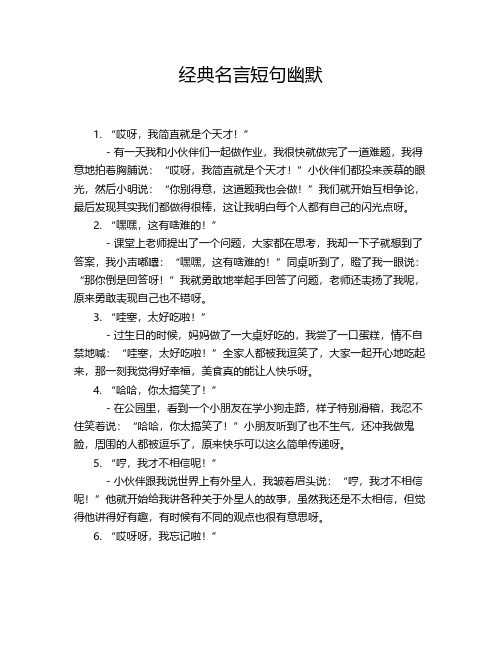 经典名言短句幽默

1. “哎呀，我简直就是个天才！”

- 有一天我和小伙伴们一起做作业，我很快就做完了一道难题，我得意地拍着胸脯说：“哎呀，我简直就是个天才！”小伙伴们都投来羡慕的眼光，然后小明说：“你别得意，这道题我也会做！”我们就开始互相争论，最后发现其实我们都做得很棒，这让我明白每个人都有自己的闪光点呀。

2. “嘿嘿，这有啥难的！”

- 课堂上老师提出了一个问题，大家都在思考，我却一下子就想到了答案，我小声嘟囔：“嘿嘿，这有啥难的！”同桌听到了，瞪了我一眼说：“那你倒是回答呀！”我就勇敢地举起手回答了问题，老师还表扬了我呢，原来勇敢表现自己也不错呀。

3. “哇塞，太好吃啦！”

- 过生日的时候，妈妈做了一大桌好吃的，我尝了一口蛋糕，情不自禁地喊：“哇塞，太好吃啦！”全家人都被我逗笑了，大家一起开心地吃起来，那一刻我觉得好幸福，美食真的能让人快乐呀。

4. “哈哈，你太搞笑了！”

- 在公园里，看到一个小朋友在学小狗走路，样子特别滑稽，我忍不住笑着说：“哈哈，你太搞笑了！”小朋友听到了也不生气，还冲我做鬼脸，周围的人都被逗乐了，原来快乐可以这么简单传递呀。

5. “哼，我才不相信呢！”

- 小伙伴跟我说世界上有外星人，我皱着眉头说：“哼，我才不相信呢！”他就开始给我讲各种关于外星人的故事，虽然我还是不太相信，但觉得他讲得好有趣，有时候有不同的观点也很有意思呀。

6. “哎呀呀，我忘记啦！”